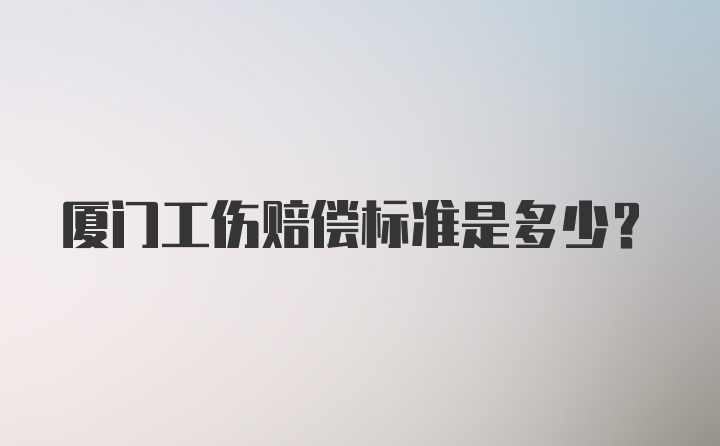 厦门工伤赔偿标准是多少?